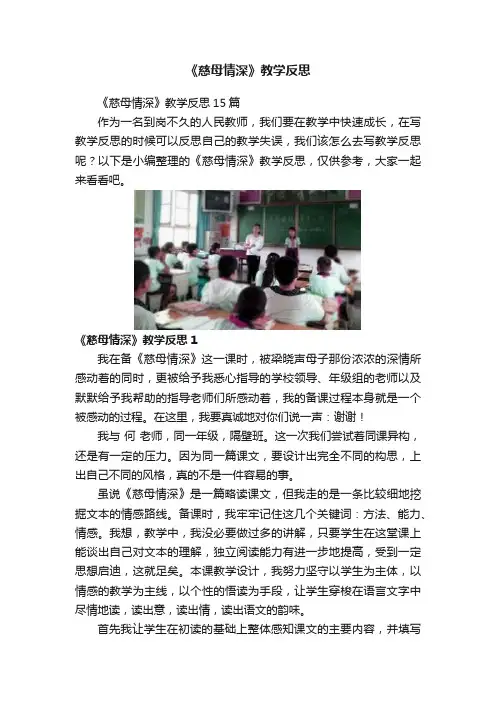 《慈母情深》教学反思

《慈母情深》教学反思 15 篇

作为一名到岗不久的人民教师，我们要在教学中快速成长，在写教学反思的时候可以反思自己的教学失误，我们该怎么去写教学反思呢？以下是小编整理的《慈母情深》教学反思，仅供参考，大家一起来看看吧。

《慈母情深》教学反思 1

我在备《慈母情深》这一课时，被梁晓声母子那份浓浓的深情所感动着的同时，更被给予我悉心指导的学校领导、年级组的老师以及默默给予我帮助的指导老师们所感动着，我的备课过程本身就是一个被感动的过程。在这里，我要真诚地对你们说一声：谢谢！

我与 何 老师，同一年级，隔壁班。这一次我们尝试着同课异构，还是有一定的压力。因为同一篇课文，要设计出完全不同的构思，上出自己不同的风格，真的不是一件容易的事。

虽说《慈母情深》是一篇略读课文，但我走的是一条比较细地挖掘文本的情感路线。备课时，我牢牢记住这几个关键词：方法、能力、情感。我想，教学中，我没必要做过多的讲解，只要学生在这堂课上能谈出自己对文本的理解，独立阅读能力有进一步地提高，受到一定思想启迪，这就足矣。本课教学设计，我努力坚守以学生为主体，以情感的教学为主线，以个性的悟读为手段，让学生穿梭在语言文字中尽情地读，读出意，读出情，读出语文的韵味。

首先我让学生在初读的基础上整体感知课文的主要内容，并填写